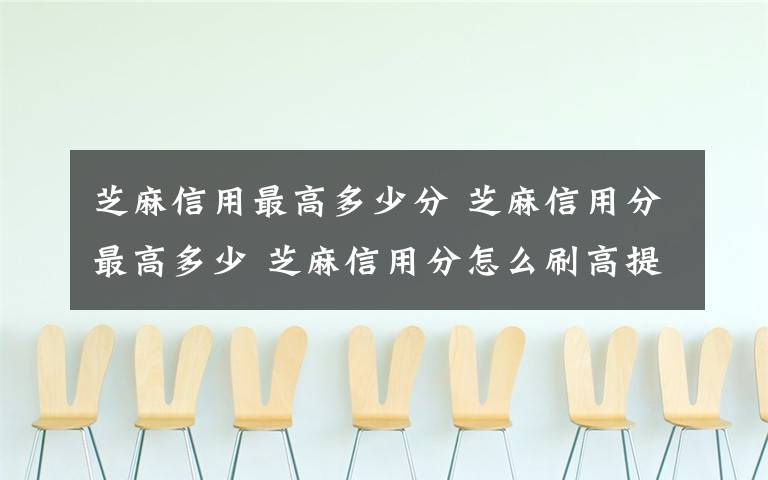 芝麻信用最高多少分 芝麻信用分最高多少 芝麻信用分怎么刷高提